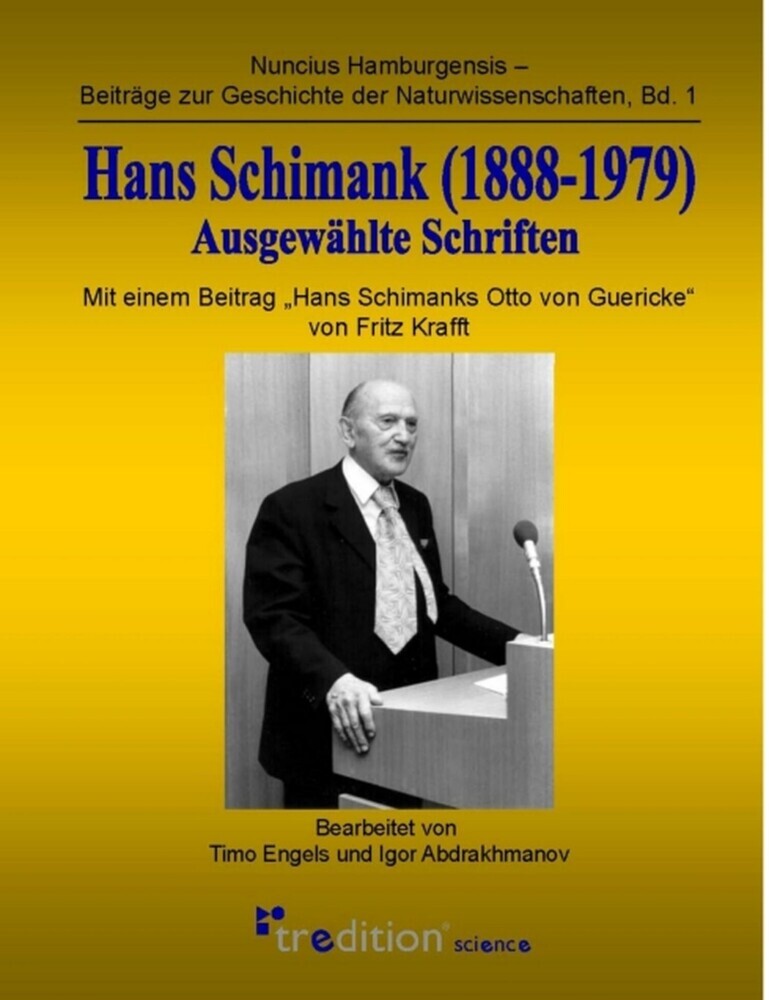 Nuncius Hamburgensis –
Beiträge zur Geschichte der Naturwissenschaften, Bd. 1

Hans Schimank (1888-1979)
Ausgewählte Schriften

Mit einem Beitrag „Hans Schimanks Otto von Guericke“ von Fritz Krafft

Bearbeitet von
Timo Engels und Igor Abdrakhmanov

tredition® science